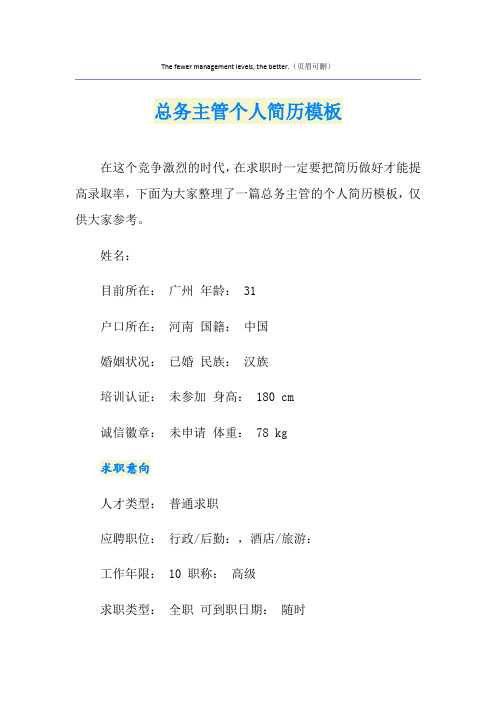 The fewer management levels, the better.（页眉可删）

总务主管个人简历模板

在这个竞争激烈的时代，在求职时一定要把简历做好才能提高录取率，下面为大家整理了一篇总务主管的个人简历模板，仅供大家参考。

姓名：

目前所在： 广州 年龄： 31

户口所在： 河南 国籍： 中国

婚姻状况： 已婚 民族： 汉族

培训认证： 未参加 身高： 180 cm

诚信徽章： 未申请 体重： 78 kg

求职意向

人才类型： 普通求职

应聘职位： 行政/后勤：，酒店/旅游：

工作年限： 10 职称： 高级

求职类型： 全职 可到职日期： 随时